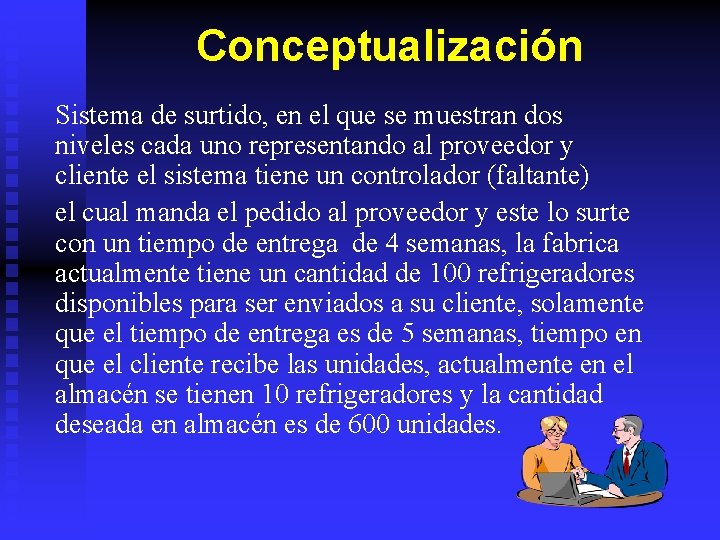 Conceptualización

Sistema de surtido, en el que se muestran dos niveles cada uno representando al proveedor y cliente el sistema tiene un controlador (faltante)

el cual manda el pedido al proveedor y este lo surte con un tiempo de entrega de 4 semanas, la fabrica actualmente tiene un cantidad de 100 refrigeradores disponibles para ser enviados a su cliente, solamente que el tiempo de entrega es de 5 semanas, tiempo en que el cliente recibe las unidades, actualmente en el almacén se tienen 10 refrigeradores y la cantidad deseada en almacén es de 600 unidades.